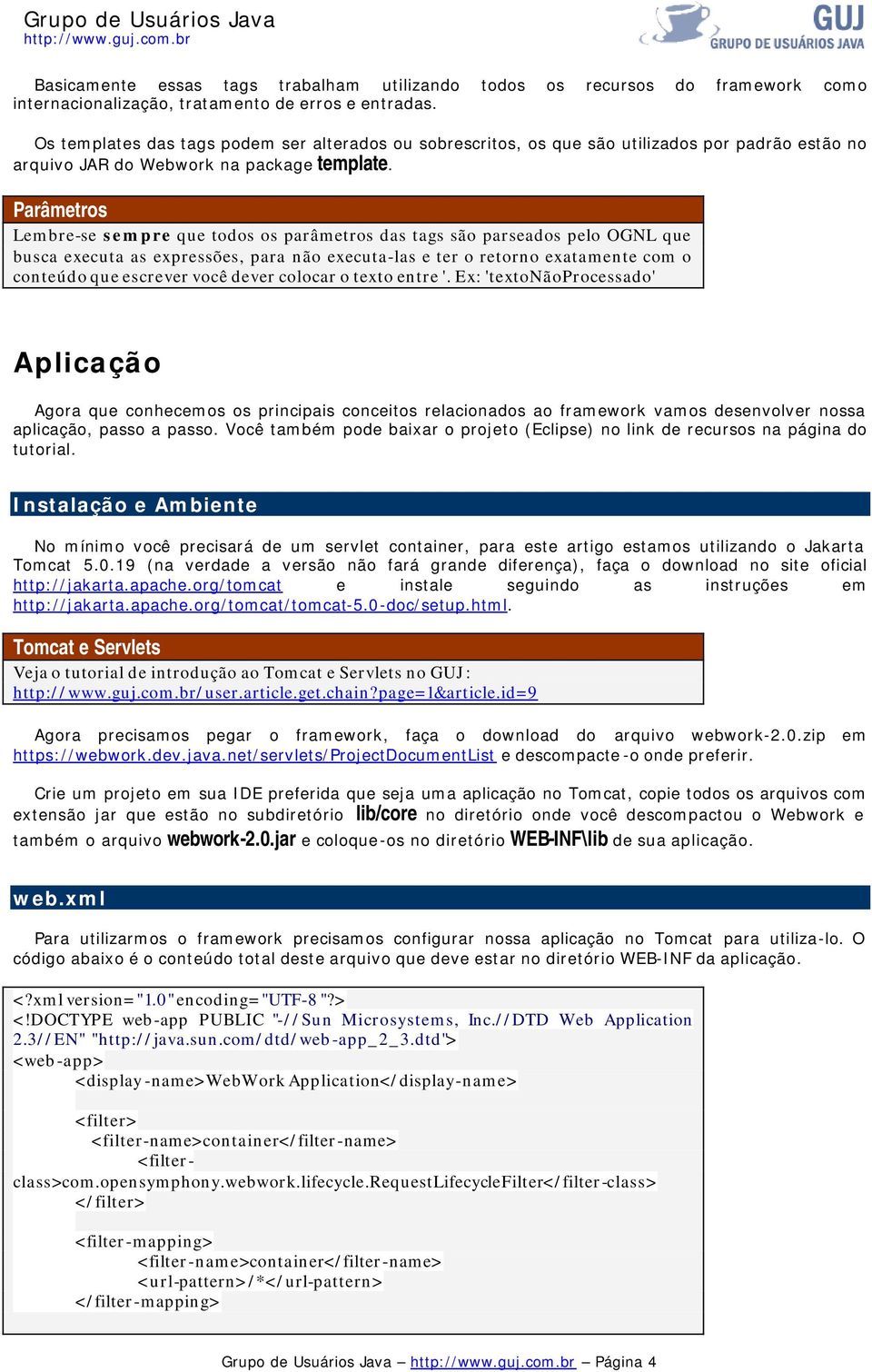 Grupo de Usuários Java
http://www.guj.com.br

GUJ
GRUPO DE USUÁRIOS JAVA

Basicamente essas tags trabalham utilizando todos os recursos do framework como internacionalização, tratamento de erros e entradas.

Os templates das tags podem ser alterados ou sobrescritos, os que são utilizados por padrão estão no arquivo JAR do Webwork na package template.

Parâmetros
Lembre-se sempre que todos os parâmetros das tags são parseados pelo OGNL que busca executa as expressões, para não executa-las e ter o retorno exatamente com o conteúdo que escrever você dever colocar o texto entre '. Ex: 'textoNãoProcessado'

Aplicação

Agora que conhecemos os principais conceitos relacionados ao framework vamos desenvolver nossa aplicação, passo a passo. Você também pode baixar o projeto (Eclipse) no link de recursos na página do tutorial.

Instalação e Ambiente

No mínimo você precisará de um servlet container, para este artigo estamos utilizando o Jakarta Tomcat 5.0.19 (na verdade a versão não fará grande diferença), faça o download no site oficial http://jakarta.apache.org/tomcat e instale seguindo as instruções em http://jakarta.apache.org/tomcat/tomcat-5.0-doc/setup.html.

Tomcat e Servlets
Veja o tutorial de introdução ao Tomcat e Servlets no GUJ: http://www.guj.com.br/user.article.get.chain?page=1&article.id=9

Agora precisamos pegar o framework, faça o download do arquivo webwork-2.0.zip em https://webwork.dev.java.net/servlets/ProjectDocumentList e descompacte-o onde preferir.

Crie um projeto em sua IDE preferida que seja uma aplicação no Tomcat, copie todos os arquivos com extensão jar que estão no subdiretório lib/core no diretório onde você descompactou o Webwork e também o arquivo webwork-2.0.jar e coloque-os no diretório WEB-INF\lib de sua aplicação.

web.xml

Para utilizarmos o framework precisamos configurar nossa aplicação no Tomcat para utiliza-lo. O código abaixo é o conteúdo total deste arquivo que deve estar no diretório WEB-INF da aplicação.

<?xml version="1.0" encoding="UTF-8"?>
<!DOCTYPE web-app PUBLIC "-//Sun Microsystems, Inc.//DTD Web Application 2.3//EN" "http://java.sun.com/dtd/web-app_2_3.dtd">
<web-app>
<display-name>WebWork Application</display-name>

<filter>
<filter-name>container</filter-name>
<filter-class>com.opensymphony.webwork.lifecycle.RequestLifecycleFilter</filter-class>
</filter>

<filter-mapping>
<filter-name>container</filter-name>
<url-pattern>/*</url-pattern>
</filter-mapping>

Grupo de Usuários Java – http://www.guj.com.br – Página 4